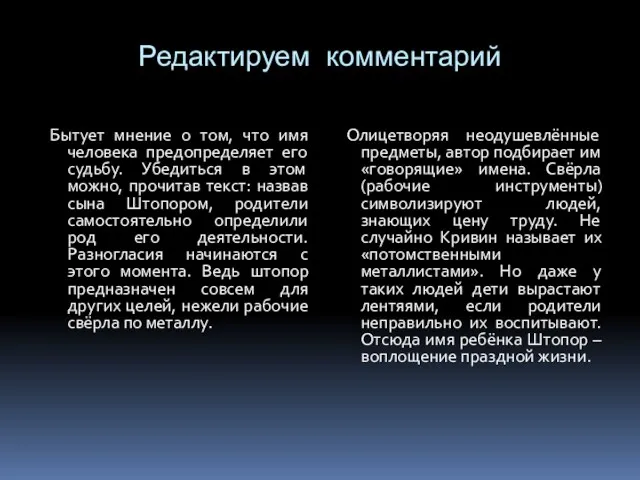 Редактируем комментарий

Бытует мнение о том, что имя человека предопределяет его судьбу. Убедиться в этом можно, прочитав текст: назвав сына Штопором, родители самостоятельно определили род его деятельности. Разногласия начинаются с этого момента. Ведь штопор предназначен совсем для других целей, нежели рабочие свёрла по металлу.

Олицетворяя неодушевлённые предметы, автор подбирает им «говорящие» имена. Свёрла (рабочие инструменты) символизируют людей, знающих цену труду. Не случайно Кривин называет их «потомственными металлистами». Но даже у таких людей дети вырастают лентяями, если родители неправильно их воспитывают. Отсюда имя ребёнка Штопор – воплощение праздной жизни.